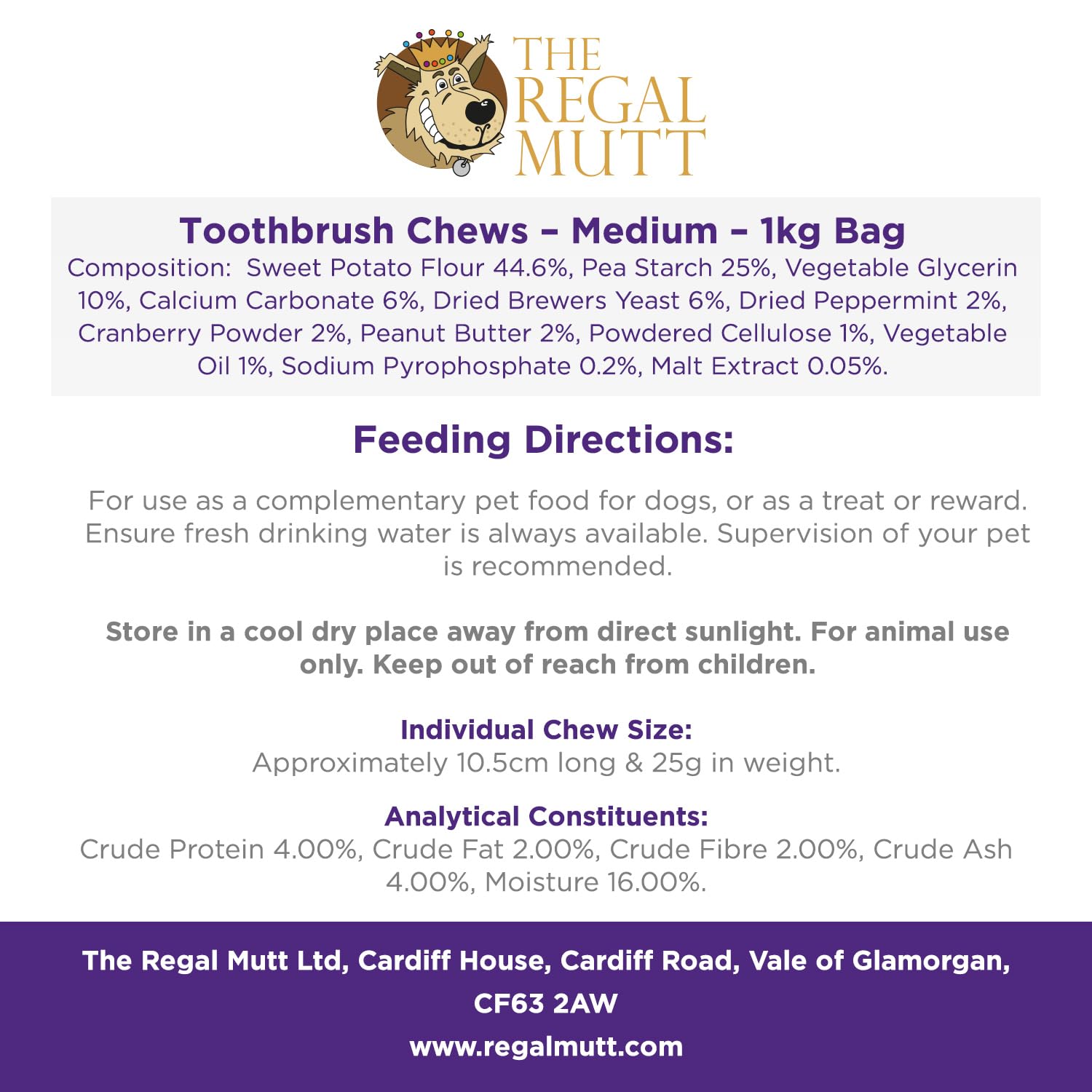 THE REGAL MUTT

Toothbrush Chews – Medium – 1kg Bag
Composition: Sweet Potato Flour 44.6%, Pea Starch 25%, Vegetable Glycerin 10%, Calcium Carbonate 6%, Dried Brewers Yeast 6%, Dried Peppermint 2%, Cranberry Powder 2%, Peanut Butter 2%, Powdered Cellulose 1%, Vegetable Oil 1%, Sodium Pyrophosphate 0.2%, Malt Extract 0.05%.

Feeding Directions:

For use as a complementary pet food for dogs, or as a treat or reward. Ensure fresh drinking water is always available. Supervision of your pet is recommended.

Store in a cool dry place away from direct sunlight. For animal use only. Keep out of reach from children.

Individual Chew Size:
Approximately 10.5cm long & 25g in weight.

Analytical Constituents:
Crude Protein 4.00%, Crude Fat 2.00%, Crude Fibre 2.00%, Crude Ash 4.00%, Moisture 16.00%.

The Regal Mutt Ltd, Cardiff House, Cardiff Road, Vale of Glamorgan, CF63 2AW
www.regalmutt.com